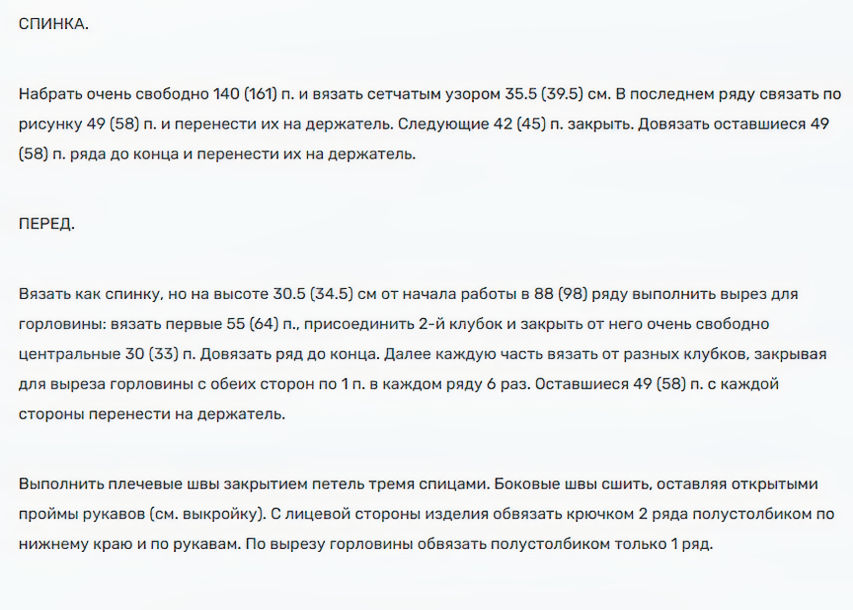 СПИНКА.

Набрать очень свободно 140 (161) п. и вязать сетчатым узором 35.5 (39.5) см. В последнем ряду связать по рисунку 49 (58) п. и перенести их на держатель. Следующие 42 (45) п. закрыть. Довязать оставшиеся 49 (58) п. ряда до конца и перенести их на держатель.

ПЕРЕД.

Вязать как спинку, но на высоте 30.5 (34.5) см от начала работы в 88 (98) ряду выполнить вырез для горловины: вязать первые 55 (64) п., присоединить 2-й клубок и закрыть от него очень свободно центральные 30 (33) п. Довязать ряд до конца. Далее каждую часть вязать от разных клубков, закрывая для выреза горловины с обеих сторон по 1 п. в каждом ряду 6 раз. Оставшиеся 49 (58) п. с каждой стороны перенести на держатель.

Выполнить плечевые швы закрытием петель тремя спицами. Боковые швы сшить, оставляя открытыми проймы рукавов (см. выкройку). С лицевой стороны изделия обвязать крючком 2 ряда полустолбиком по нижнему краю и по рукавам. По вырезу горловины обвязать полустолбиком только 1 ряд.